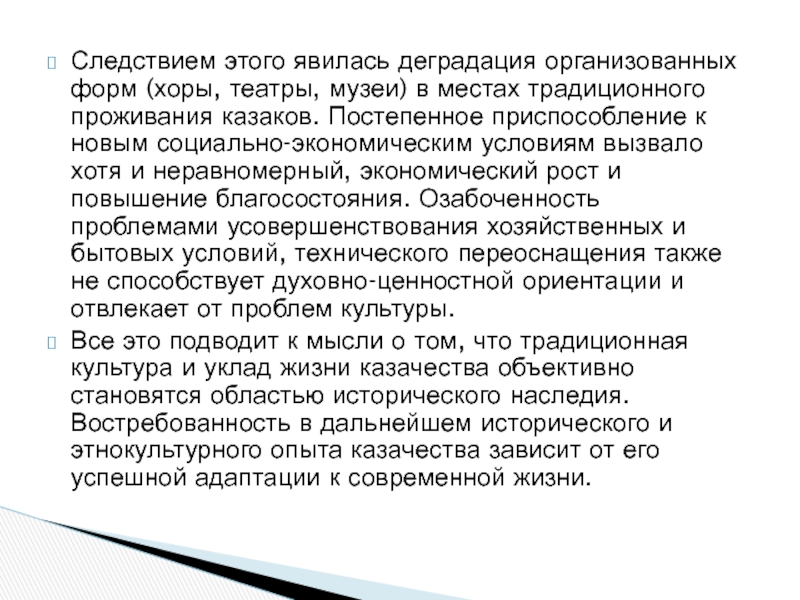 Следствием этого явилась деградация организованных форм (хоры, театры, музеи) в местах традиционного проживания казаков. Постепенное приспособление к новым социально-экономическим условиям вызвало хотя и неравномерный, экономический рост и повышение благосостояния. Озабоченность проблемами усовершенствования хозяйственных и бытовых условий, технического переоснащения также не способствует духовно-ценностной ориентации и отвлекает от проблем культуры.

Все это подводит к мысли о том, что традиционная культура и уклад жизни казачества объективно становятся областью исторического наследия. Востребованность в дальнейшем исторического и этнокультурного опыта казачества зависит от его успешной адаптации к современной жизни.